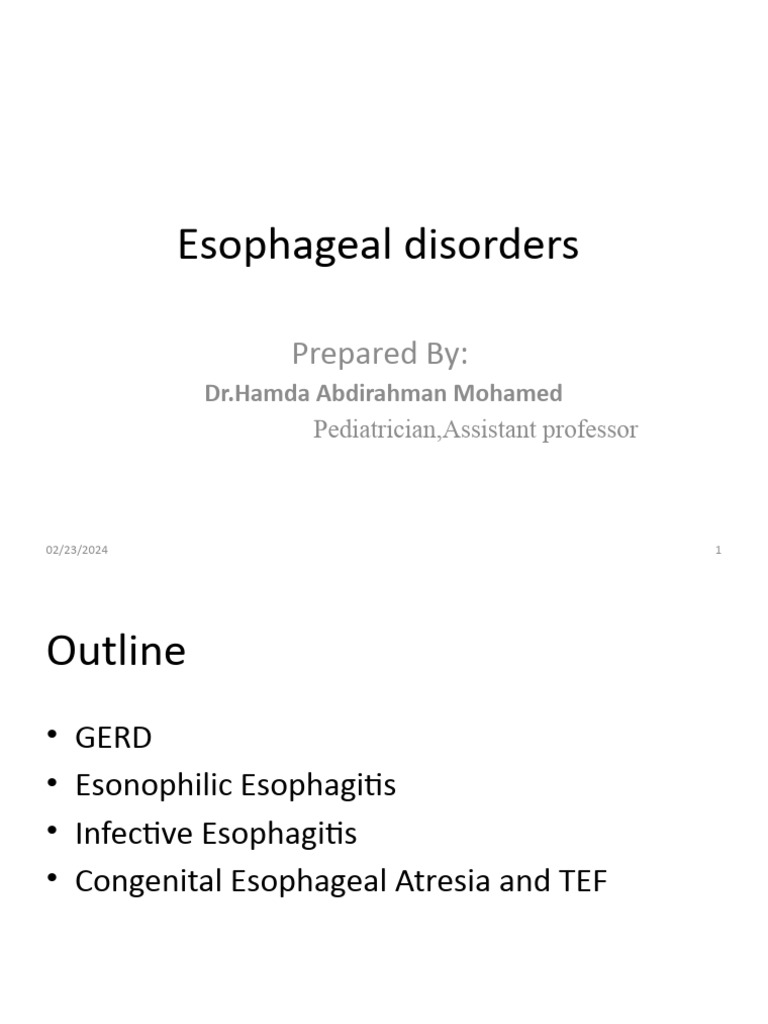 Esophageal disorders

Prepared By:
Dr.Hamda Abdirahman Mohamed
Pediatrician,Assistant professor

02/23/2024

1

Outline

• GERD
• Esonophilic Esophagitis
• Infective Esophagitis
• Congenital Esophageal Atresia and TEF